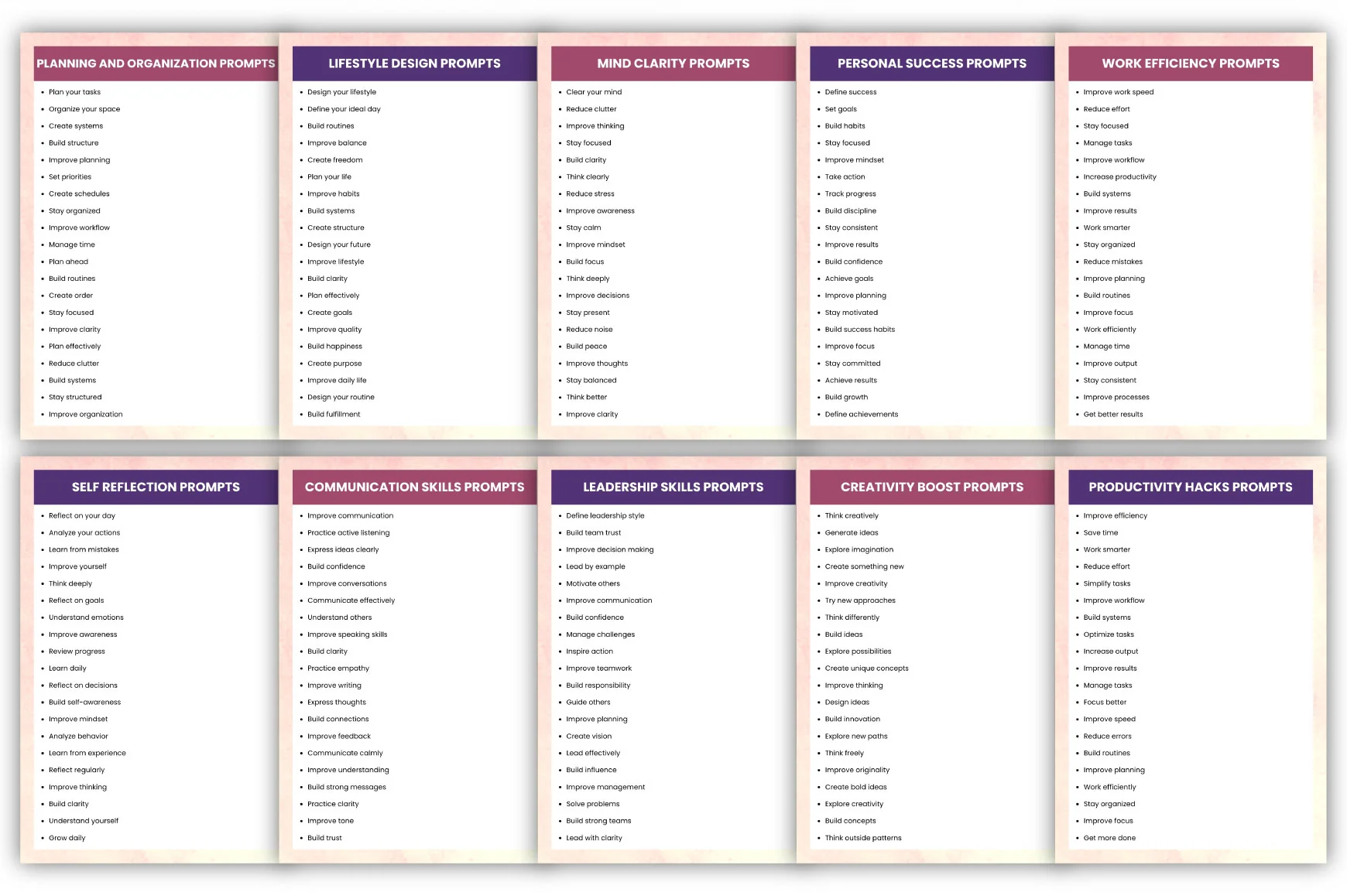 PLANNING AND ORGANIZATION PROMPTS

- Plan your tasks
- Organize your space
- Create systems
- Build structure
- Improve planning
- Set priorities
- Create schedules
- Stay organized
- Improve workflow
- Manage time
- Plan ahead
- Build routines
- Create order
- Stay focused
- Improve clarity
- Plan effectively
- Reduce clutter
- Build systems
- Stay structured
- Improve organization

LIFESTYLE DESIGN PROMPTS

- Design your lifestyle
- Define your ideal day
- Build routines
- Improve balance
- Create freedom
- Plan your life
- Improve habits
- Build systems
- Create structure
- Design your future
- Improve lifestyle
- Build clarity
- Plan effectively
- Create goals
- Improve quality
- Build happiness
- Create purpose
- Improve daily life
- Design your routine
- Build fulfillment

MIND CLARITY PROMPTS

- Clear your mind
- Reduce clutter
- Improve thinking
- Stay focused
- Build clarity
- Think clearly
- Reduce stress
- Improve awareness
- Stay calm
- Improve mindset
- Build focus
- Think deeply
- Improve decisions
- Stay present
- Reduce noise
- Build peace
- Improve thoughts
- Stay balanced
- Think better
- Improve clarity

PERSONAL SUCCESS PROMPTS

- Define success
- Set goals
- Build habits
- Stay focused
- Improve mindset
- Take action
- Track progress
- Build discipline
- Stay consistent
- Improve results
- Build confidence
- Achieve goals
- Improve planning
- Stay motivated
- Build success habits
- Improve focus
- Stay committed
- Achieve results
- Build growth
- Define achievements

WORK EFFICIENCY PROMPTS

- Improve work speed
- Reduce effort
- Stay focused
- Manage tasks
- Improve workflow
- Increase productivity
- Build systems
- Improve results
- Work smarter
- Stay organized
- Reduce mistakes
- Improve planning
- Build routines
- Improve focus
- Work efficiently
- Manage time
- Improve output
- Stay consistent
- Improve processes
- Get better results

SELF REFLECTION PROMPTS

- Reflect on your day
- Analyze your actions
- Learn from mistakes
- Improve yourself
- Think deeply
- Reflect on goals
- Understand emotions
- Improve awareness
- Review progress
- Learn daily
- Reflect on decisions
- Build self-awareness
- Improve mindset
- Analyze behavior
- Learn from experience
- Reflect regularly
- Improve thinking
- Build clarity
- Understand yourself
- Grow daily

COMMUNICATION SKILLS PROMPTS

- Improve communication
- Practice active listening
- Express ideas clearly
- Build confidence
- Improve conversations
- Communicate effectively
- Understand others
- Improve speaking skills
- Build clarity
- Practice empathy
- Improve writing
- Express thoughts
- Build connections
- Improve feedback
- Communicate calmly
- Improve understanding
- Build strong messages
- Practice clarity
- Improve tone
- Build trust

LEADERSHIP SKILLS PROMPTS

- Define leadership style
- Build team trust
- Improve decision making
- Lead by example
- Motivate others
- Improve communication
- Build confidence
- Manage challenges
- Inspire action
- Improve teamwork
- Build responsibility
- Guide others
- Improve planning
- Create vision
- Lead effectively
- Build influence
- Improve management
- Solve problems
- Build strong teams
- Lead with clarity

CREATIVITY BOOST PROMPTS

- Think creatively
- Generate ideas
- Explore imagination
- Create something new
- Improve creativity
- Try new approaches
- Think differently
- Build ideas
- Explore possibilities
- Create unique concepts
- Improve thinking
- Design ideas
- Build innovation
- Explore new paths
- Think freely
- Improve originality
- Create bold ideas
- Explore creativity
- Build concepts
- Think outside patterns

PRODUCTIVITY HACKS PROMPTS

- Improve efficiency
- Save time
- Work smarter
- Reduce effort
- Simplify tasks
- Improve workflow
- Build systems
- Optimize tasks
- Increase output
- Improve results
- Manage tasks
- Focus better
- Improve speed
- Reduce errors
- Build routines
- Improve planning
- Work efficiently
- Stay organized
- Improve focus
- Get more done